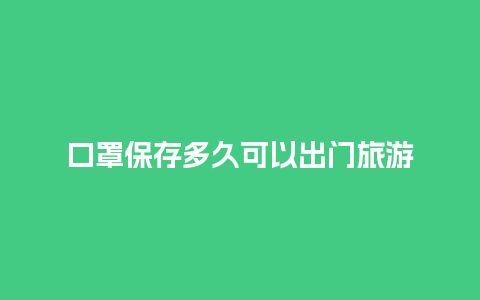 口罩保存多久可以出门旅游